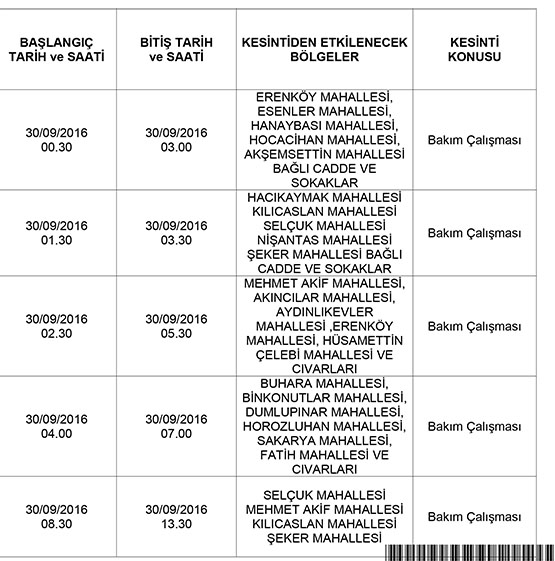 | BAŞLANGIÇ TARİH ve SAATİ | BİTİŞ TARİH ve SAATİ | KESİNTİDEN ETKİLENECEK BÖLGELER | KESİNTİ KONUSU |
|---|---|---|---|
| 30/09/2016 00.30 | 30/09/2016 03.00 | ERENKÖY MAHALLESİ, ESENLER MAHALLESİ, HANAYBASI MAHALLESİ, HOCACİHAN MAHALLESİ, AKŞEMSETTİN MAHALLESİ BAĞLI CADDE VE SOKAKLAR | Bakım Çalışması |
| 30/09/2016 01.30 | 30/09/2016 03.30 | HACIKAYMAK MAHALLESİ KILICASLAN MAHALLESİ SELÇUK MAHALLESİ NİŞANTAS MAHALLESİ ŞEKER MAHALLESİ BAĞLI CADDE VE SOKAKLAR | Bakım Çalışması |
| 30/09/2016 02.30 | 30/09/2016 05.30 | MEHMET AKİF MAHALLESİ, AKINCILAR MAHALLESİ, AYDINLIKEVLER MAHALLESİ ,ERENKÖY MAHALLESİ, HÜSAMETTİN ÇELEBİ MAHALLESİ VE CIVARLARI | Bakım Çalışması |
| 30/09/2016 04.00 | 30/09/2016 07.00 | BUHARA MAHALLESİ, BİNKONUTLAR MAHALLESİ, DUMLUPINAR MAHALLESİ, HOROZLUHAN MAHALLESİ, SAKARYA MAHALLESİ, FATİH MAHALLESİ VE CIVARLARI | Bakım Çalışması |
| 30/09/2016 08.30 | 30/09/2016 13.30 | SELÇUK MAHALLESİ MEHMET AKİF MAHALLESİ KILICASLAN MAHALLESİ ŞEKER MAHALLESİ | Bakım Çalışması |